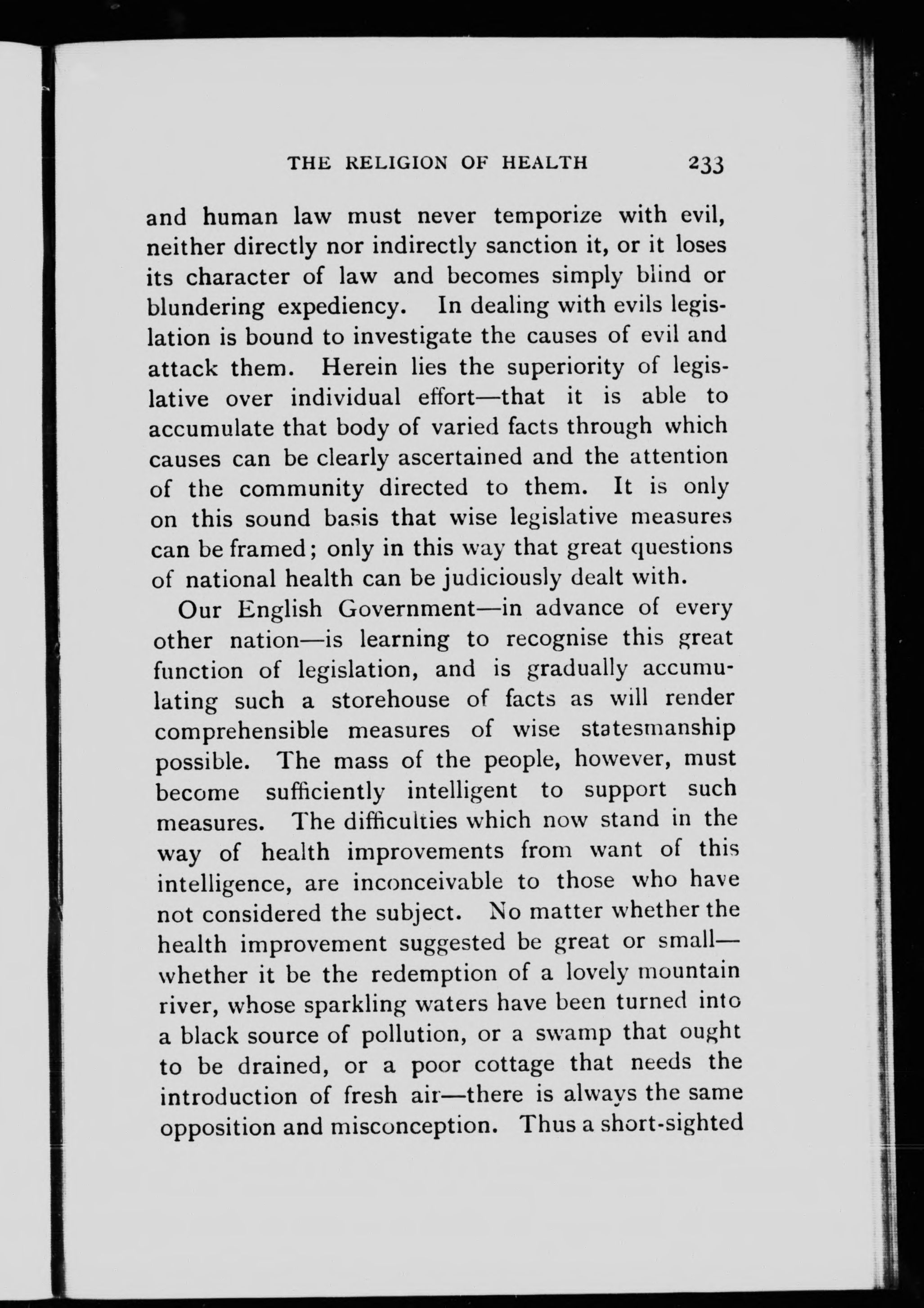 THE RELIGION OF HEALTH 233

and human law must never temporize with evil, neither directly nor indirectly sanction it, or it loses its character of law and becomes simply blind or blundering expediency. In dealing with evils legislation is bound to investigate the causes of evil and attack them. Herein lies the superiority of legislative over individual effort—that it is able to accumulate that body of varied facts through which causes can be clearly ascertained and the attention of the community directed to them. It is only on this sound basis that wise legislative measures can be framed; only in this way that great questions of national health can be judiciously dealt with.

Our English Government—in advance of every other nation—is learning to recognise this great function of legislation, and is gradually accumulating such a storehouse of facts as will render comprehensible measures of wise statesmanship possible. The mass of the people, however, must become sufficiently intelligent to support such measures. The difficulties which now stand in the way of health improvements from want of this intelligence, are inconceivable to those who have not considered the subject. No matter whether the health improvement suggested be great or small—whether it be the redemption of a lovely mountain river, whose sparkling waters have been turned into a black source of pollution, or a swamp that ought to be drained, or a poor cottage that needs the introduction of fresh air—there is always the same opposition and misconception. Thus a short-sighted